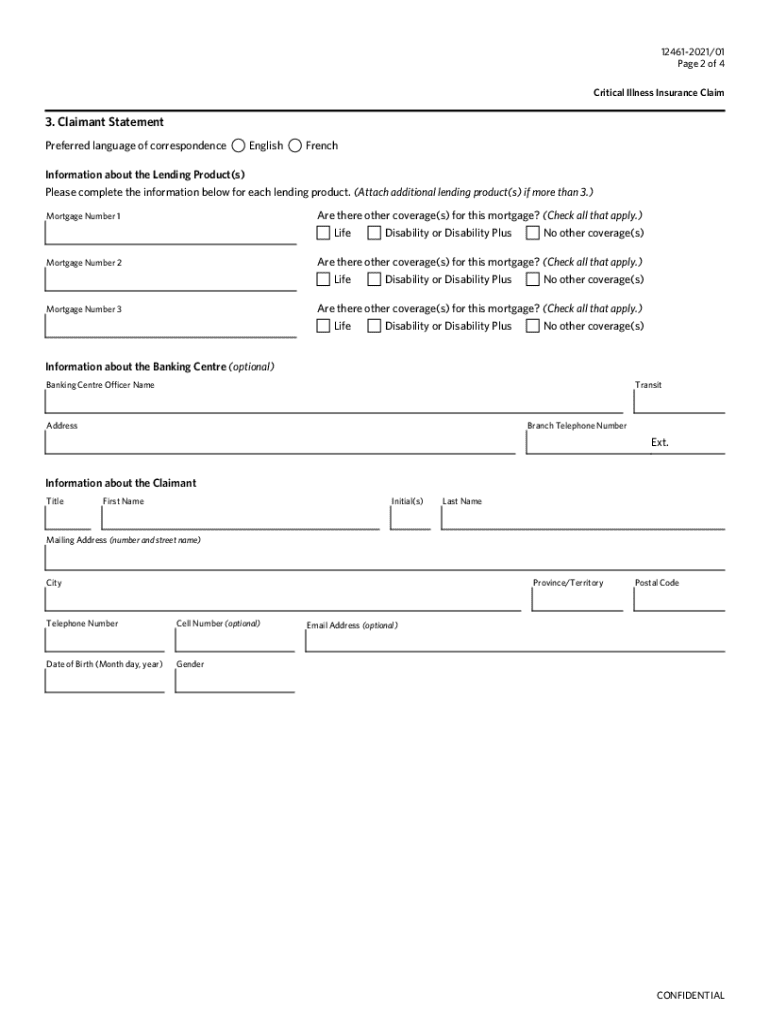 12461-2021/01
Page 2 of 4

Critical Illness Insurance Claim

3. Claimant Statement

Preferred language of correspondence English French

Information about the Lending Product(s)
Please complete the information below for each lending product. (Attach additional lending product(s) if more than 3.)

Mortgage Number 1

Are there other coverage(s) for this mortgage? (Check all that apply.)
Life Disability or Disability Plus No other coverage(s)

Mortgage Number 2

Are there other coverage(s) for this mortgage? (Check all that apply.)
Life Disability or Disability Plus No other coverage(s)

Mortgage Number 3

Are there other coverage(s) for this mortgage? (Check all that apply.)
Life Disability or Disability Plus No other coverage(s)

Information about the Banking Centre (optional)

Banking Centre Officer Name

Transit

Address

Branch Telephone Number

Ext.

Information about the Claimant

Title

First Name

Initial(s)

Last Name

Mailing Address (number and street name)

City

Province/Territory

Postal Code

Telephone Number

Cell Number (optional)

Email Address (optional)

Date of Birth (Month day, year)

Gender

CONFIDENTIAL